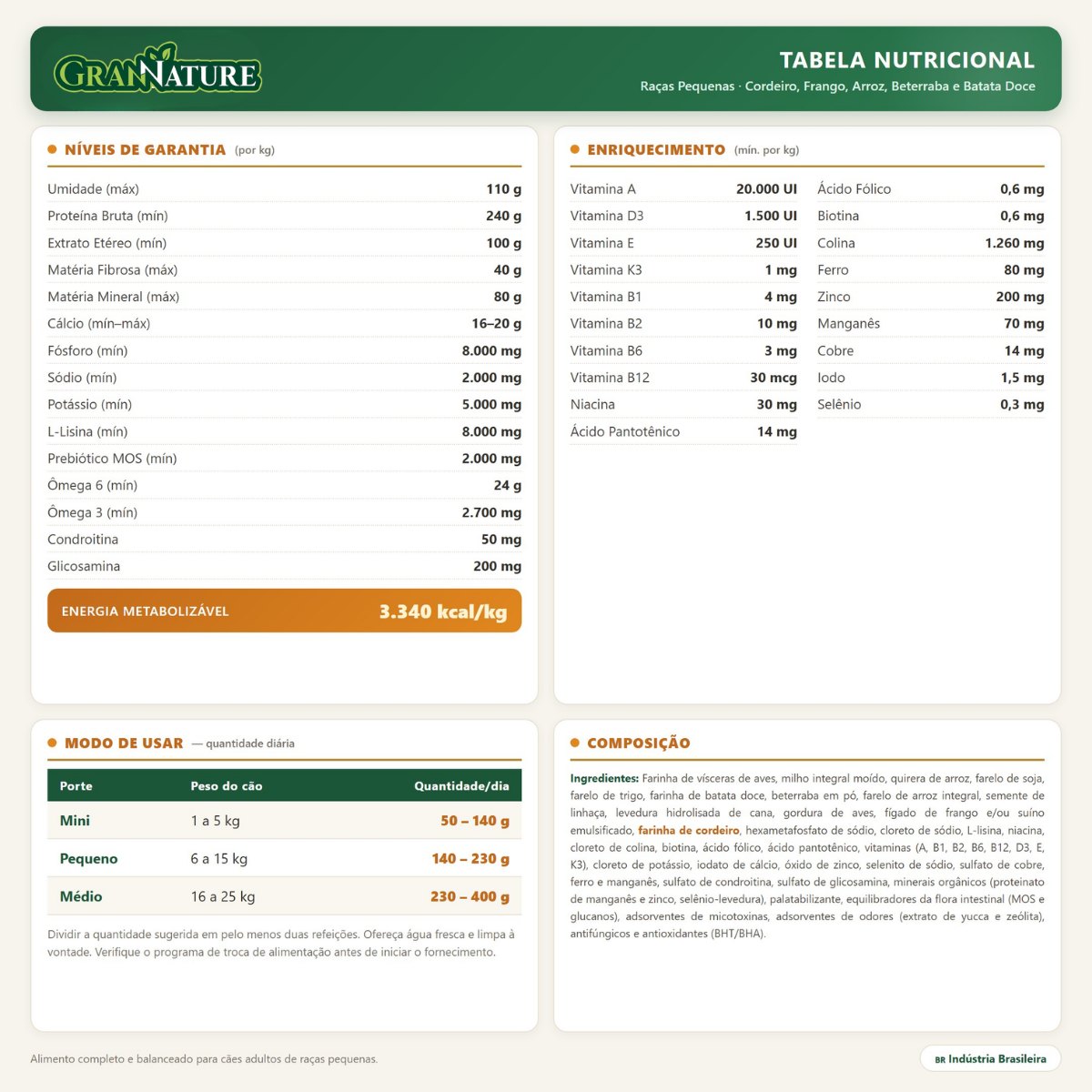 GRANNATURE

TABELA NUTRICIONAL
Raças Pequenas · Cordeiro, Frango, Arroz, Beterraba e Batata Doce

• NÍVEIS DE GARANTIA (por kg)

Umidade (máx) 110 g
Proteína Bruta (mín) 240 g
Extrato Etéreo (mín) 100 g
Matéria Fibrosa (máx) 40 g
Matéria Mineral (máx) 80 g
Cálcio (mín–máx) 16–20 g
Fósforo (mín) 8.000 mg
Sódio (mín) 2.000 mg
Potássio (mín) 5.000 mg
L-Lisina (mín) 8.000 mg
Prebiótico MOS (mín) 2.000 mg
Ômega 6 (mín) 24 g
Ômega 3 (mín) 2.700 mg
Condroitina 50 mg
Glicosamina 200 mg

ENERGIA METABOLIZÁVEL 3.340 kcal/kg

• ENRIQUECIMENTO (mín. por kg)

Vitamina A 20.000 UI
Vitamina D3 1.500 UI
Vitamina E 250 UI
Vitamina K3 1 mg
Vitamina B1 4 mg
Vitamina B2 10 mg
Vitamina B6 3 mg
Vitamina B12 30 mcg
Niacina 30 mg
Ácido Pantotênico 14 mg

Ácido Fólico 0,6 mg
Biotina 0,6 mg
Colina 1.260 mg
Ferro 80 mg
Zinco 200 mg
Manganês 70 mg
Cobre 14 mg
Iodo 1,5 mg
Selênio 0,3 mg

• MODO DE USAR — quantidade diária

| Porte | Peso do cão | Quantidade/dia |
|---|---|---|
| Mini | 1 a 5 kg | 50 – 140 g |
| Pequeno | 6 a 15 kg | 140 – 230 g |
| Médio | 16 a 25 kg | 230 – 400 g |

Dividir a quantidade sugerida em pelo menos duas refeições. Ofereça água fresca e limpa à vontade. Verifique o programa de troca de alimentação antes de iniciar o fornecimento.

• COMPOSIÇÃO

Ingredientes: Farinha de vísceras de aves, milho integral moído, quirera de arroz, farelo de soja, farelo de trigo, farinha de batata doce, beterraba em pó, farelo de arroz integral, semente de linhaça, levedura hidrolisada de cana, gordura de aves, fígado de frango e/ou suíno emulsificado, farinha de cordeiro, hexametafosfato de sódio, cloreto de sódio, L-lisina, niacina, cloreto de colina, biotina, ácido fólico, ácido pantotênico, vitaminas (A, B1, B2, B6, B12, D3, E, K3), cloreto de potássio, iodato de cálcio, óxido de zinco, selenito de sódio, sulfato de cobre, ferro e manganês, sulfato de condroitina, sulfato de glicosamina, minerais orgânicos (proteinato de manganês e zinco, selênio-levedura), palatabilizante, equilibradores da flora intestinal (MOS e glucanos), adsorventes de micotoxinas, adsorventes de odores (extrato de yucca e zeólita), antifúngicos e antioxidantes (BHT/BHA).

Alimento completo e balanceado para cães adultos de raças pequenas.

BR Indústria Brasileira